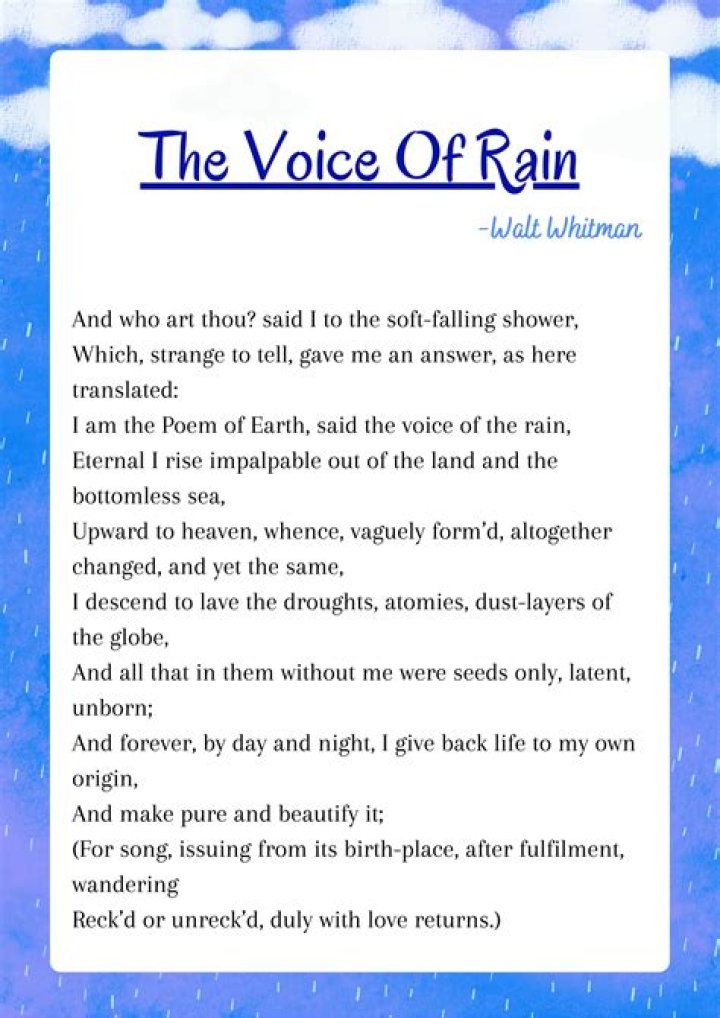 The Voice Of Rain

-Walt Whitman

And who art thou? said I to the soft-falling shower,
Which, strange to tell, gave me an answer, as here translated:
I am the Poem of Earth, said the voice of the rain,
Eternal I rise impalpable out of the land and the bottomless sea,
Upward to heaven, whence, vaguely form'd, altogether changed, and yet the same,
I descend to lave the droughts, atomies, dust-layers of the globe,
And all that in them without me were seeds only, latent, unborn;
And forever, by day and night, I give back life to my own origin,
And make pure and beautify it;
(For song, issuing from its birth-place, after fulfilment, wandering
Reck'd or unreck'd, duly with love returns.)